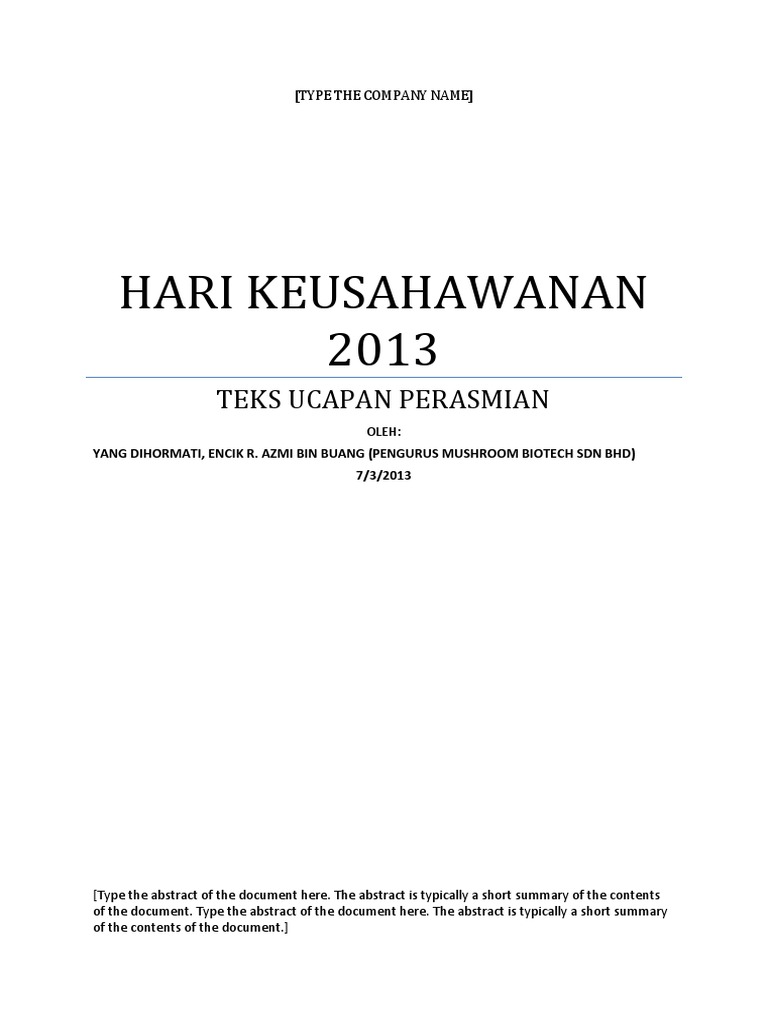 [TYPE THE COMPANY NAME]

HARI KEUSAHAWANAN 2013

TEKS UCAPAN PERASMIAN

OLEH:

YANG DIHORMATI, ENCIK R. AZMI BIN BUANG (PENGURUS MUSHROOM BIOTECH SDN BHD)

7/3/2013

[Type the abstract of the document here. The abstract is typically a short summary of the contents of the document. Type the abstract of the document here. The abstract is typically a short summary of the contents of the document.]